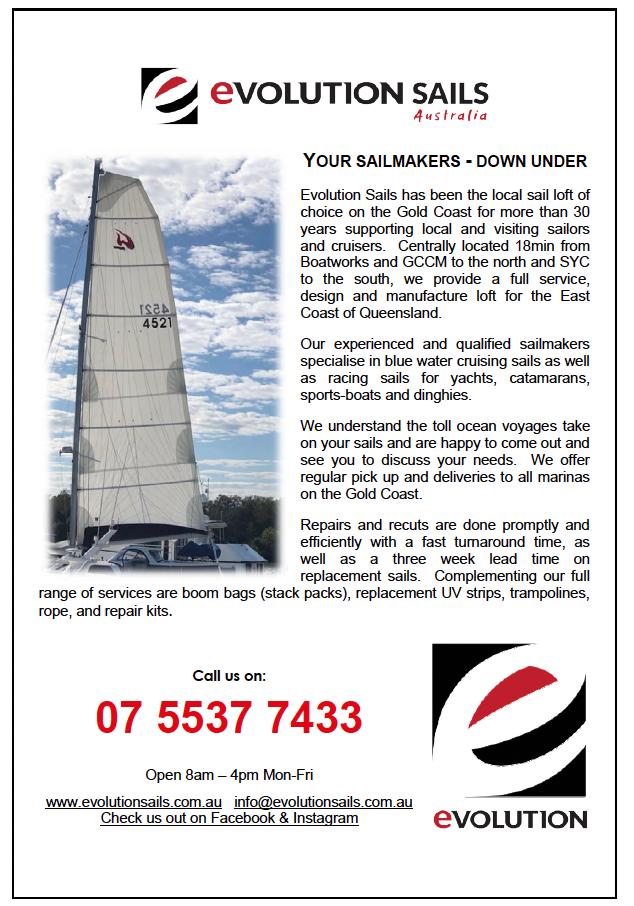 eVOLUTION SAILS
Australia

YOUR SAILMAKERS - DOWN UNDER

4521
4521

Evolution Sails has been the local sail loft of choice on the Gold Coast for more than 30 years supporting local and visiting sailors and cruisers. Centrally located 18min from Boatworks and GCCM to the north and SYC to the south, we provide a full service, design and manufacture loft for the East Coast of Queensland.

Our experienced and qualified sailmakers specialise in blue water cruising sails as well as racing sails for yachts, catamarans, sports-boats and dinghies.

We understand the toll ocean voyages take on your sails and are happy to come out and see you to discuss your needs. We offer regular pick up and deliveries to all marinas on the Gold Coast.

Repairs and recuts are done promptly and efficiently with a fast turnaround time, as well as a three week lead time on replacement sails. Complementing our full range of services are boom bags (stack packs), replacement UV strips, trampolines, rope, and repair kits.

Call us on:

07 5537 7433

Open 8am – 4pm Mon-Fri

www.evolutionsails.com.au info@evolutionsails.com.au
Check us out on Facebook & Instagram

eVOLUTION